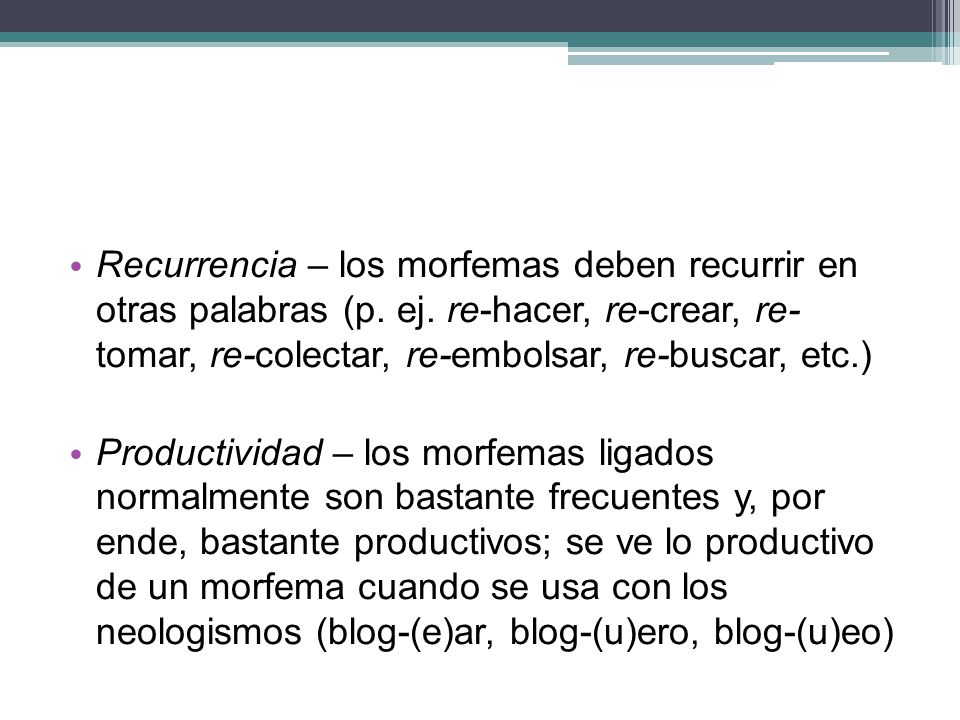 • Recurrencia – los morfemas deben recurrir en otras palabras (p. ej. re-hacer, re-crear, re-tomar, re-colectar, re-embolsar, re-buscar, etc.)

• Productividad – los morfemas ligados normalmente son bastante frecuentes y, por ende, bastante productivos; se ve lo productivo de un morfema cuando se usa con los neologismos (blog-(e)ar, blog-(u)ero, blog-(u)eo)